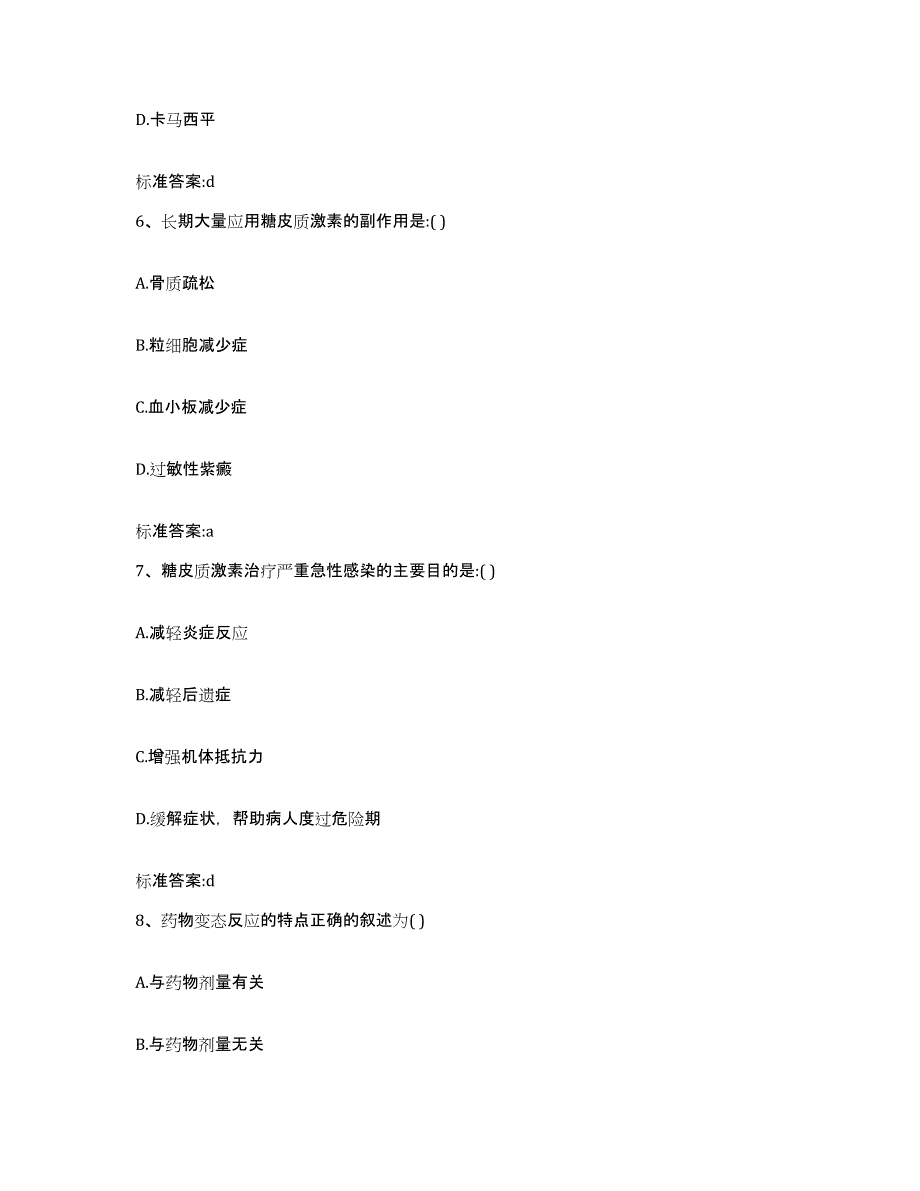 D.卡马西平

标准答案:d

6、长期大量应用糖皮质激素的副作用是:( )

A.骨质疏松

B.粒细胞减少症

C.血小板减少症

D.过敏性紫癜

标准答案:a

7、糖皮质激素治疗严重急性感染的主要目的是:( )

A.减轻炎症反应

B.减轻后遗症

C.增强机体抵抗力

D.缓解症状，帮助病人度过危险期

标准答案:d

8、药物变态反应的特点正确的叙述为( )

A.与药物剂量有关

B.与药物剂量无关